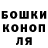 БОШКИ
КОНОП
ЛЯ